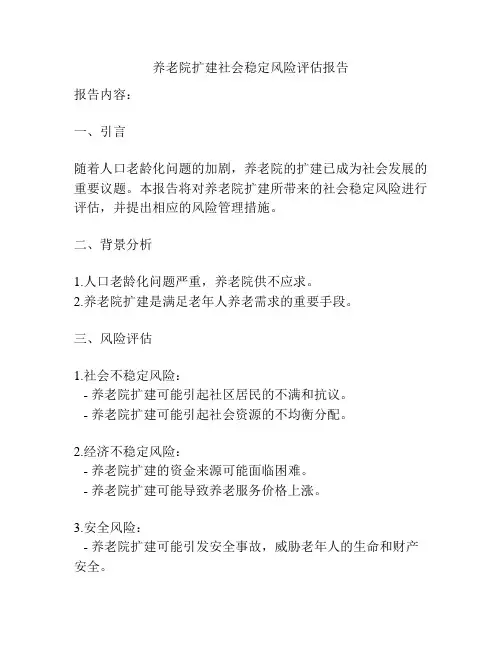 养老院扩建社会稳定风险评估报告

报告内容：

一、引言

随着人口老龄化问题的加剧，养老院的扩建已成为社会发展的重要议题。本报告将对养老院扩建所带来的社会稳定风险进行评估，并提出相应的风险管理措施。

二、背景分析

1.人口老龄化问题严重，养老院供不应求。
2.养老院扩建是满足老年人养老需求的重要手段。

三、风险评估

1.社会不稳定风险：
- 养老院扩建可能引起社区居民的不满和抗议。
- 养老院扩建可能引起社会资源的不均衡分配。

2.经济不稳定风险：
- 养老院扩建的资金来源可能面临困难。
- 养老院扩建可能导致养老服务价格上涨。

3.安全风险：
- 养老院扩建可能引发安全事故，威胁老年人的生命和财产安全。